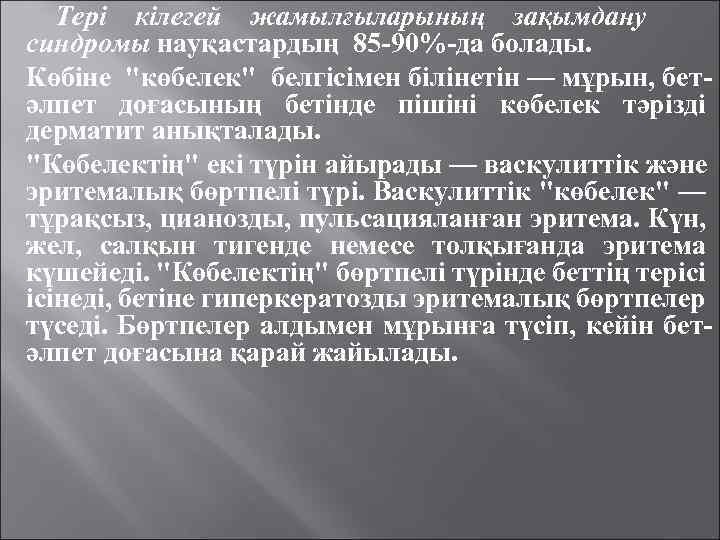 Тері кілегей жамылғыларының зақымдану синдромы науқастардың 85-90%-да болады.

Көбіне "көбелек" белгісімен білінетін — мұрын, бет-әлпет доғасының бетінде пішіні көбелек тәрізді дерматит анықталады.

"Көбелектің" екі түрін айырады — васкулиттік және эритемалық бөртпелі түрі. Васкулиттік "көбелек" — тұрақсыз, цианозды, пульсацияланған эритема. Күн, жел, салқын тигенде немесе толқығанда эритема күшейеді. "Көбелектің" бөртпелі түрінде беттің терісі ісінеді, бетіне гиперкератозды эритемалық бөртпелер түседі. Бөртпелер алдымен мұрынға түсіп, кейін бет-әлпет доғасына қарай жайылады.